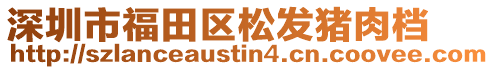 深圳市福田区松发猪肉档
http://szlanceaustin4.cn.coovee.com